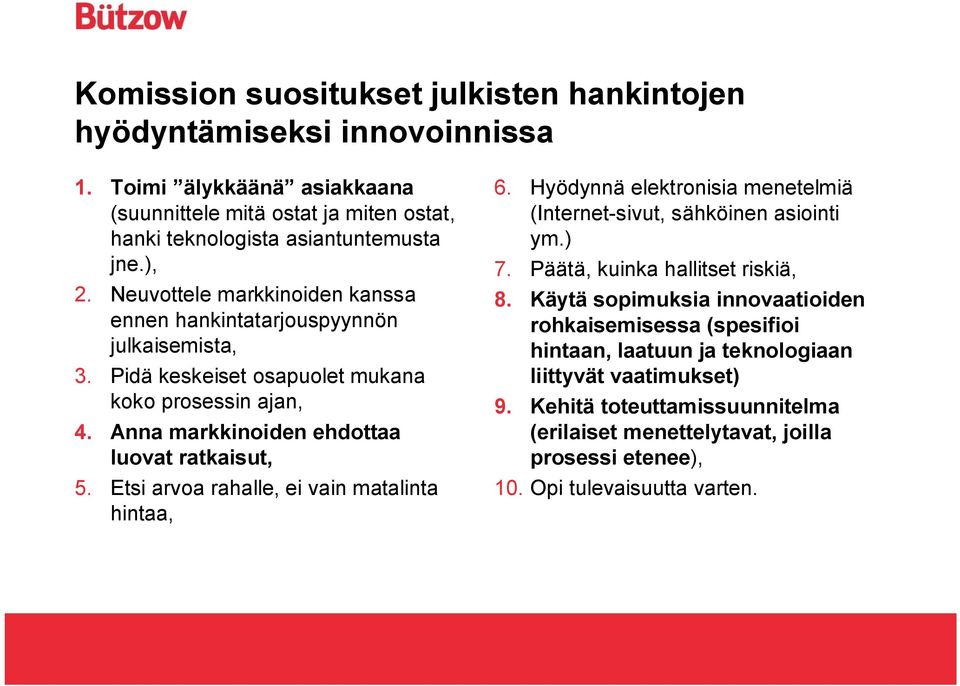 Bützow

Komission suositukset julkisten hankintojen hyödyntämiseksi innovoinnissa

1. Toimi ”älykkäänä” asiakkaana (suunnittele mitä ostat ja miten ostat, hanki teknologista asiantuntemusta jne.),
2. Neuvottele markkinoiden kanssa ennen hankintatarjouspyynnön julkaisemista,
3. Pidä keskeiset osapuolet mukana koko prosessin ajan,
4. Anna markkinoiden ehdottaa luovat ratkaisut,
5. Etsi arvoa rahalle, ei vain matalinta hintaa,

6. Hyödynnä elektronisia menetelmiä (Internet-sivut, sähköinen asiointi ym.)
7. Päätä, kuinka hallitset riskiä,
8. Käytä sopimuksia innovaatioiden rohkaisemisessa (spesifioi hintaan, laatuun ja teknologiaan liittyvät vaatimukset)
9. Kehitä toteuttamissuunnitelma (erilaiset menettelytavat, joilla prosessi etenee),
10. Opi tulevaisuutta varten.